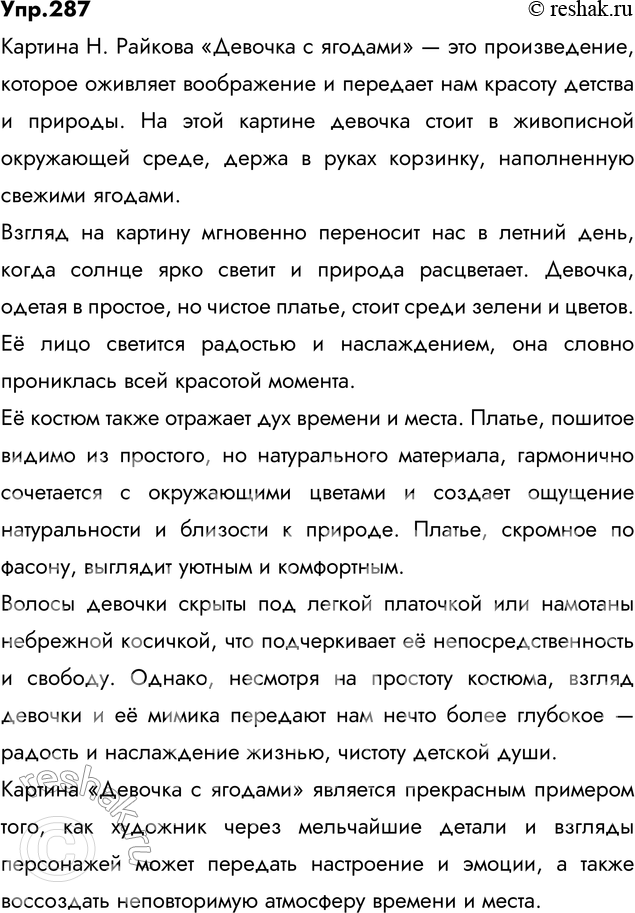 Упр.287 © reshak.ru

Картина Н. Райкова «Девочка с ягодами» — это произведение, которое оживляет воображение и передает нам красоту детства и природы. На этой картине девочка стоит в живописной окружающей среде, держа в руках корзинку, наполненную свежими ягодами.

Взгляд на картину мгновенно переносит нас в летний день, когда солнце ярко светит и природа расцветает. Девочка, одетая в простое, но чистое платье, стоит среди зелени и цветов. Её лицо светится радостью и наслаждением, она словно прониклась всей красотой момента.

Её костюм также отражает дух времени и места. Платье, пошитое видимо из простого, но натурального материала, гармонично сочетается с окружающими цветами и создает ощущение натуральности и близости к природе. Платье, скромное по фасону, выглядит уютным и комфортным.

Волосы девочки скрыты под легкой платочкой или намотаны небрежной косичкой, что подчеркивает её непосредственность и свободу. Однако, несмотря на простоту костюма, взгляд девочки и её мимика передают нам нечто более глубокое — радость и наслаждение жизнью, чистоту детской души.

Картина «Девочка с ягодами» является прекрасным примером того, как художник через мельчайшие детали и взгляды персонажей может передать настроение и эмоции, а также воссоздать неповторимую атмосферу времени и места.

© reshak.ru